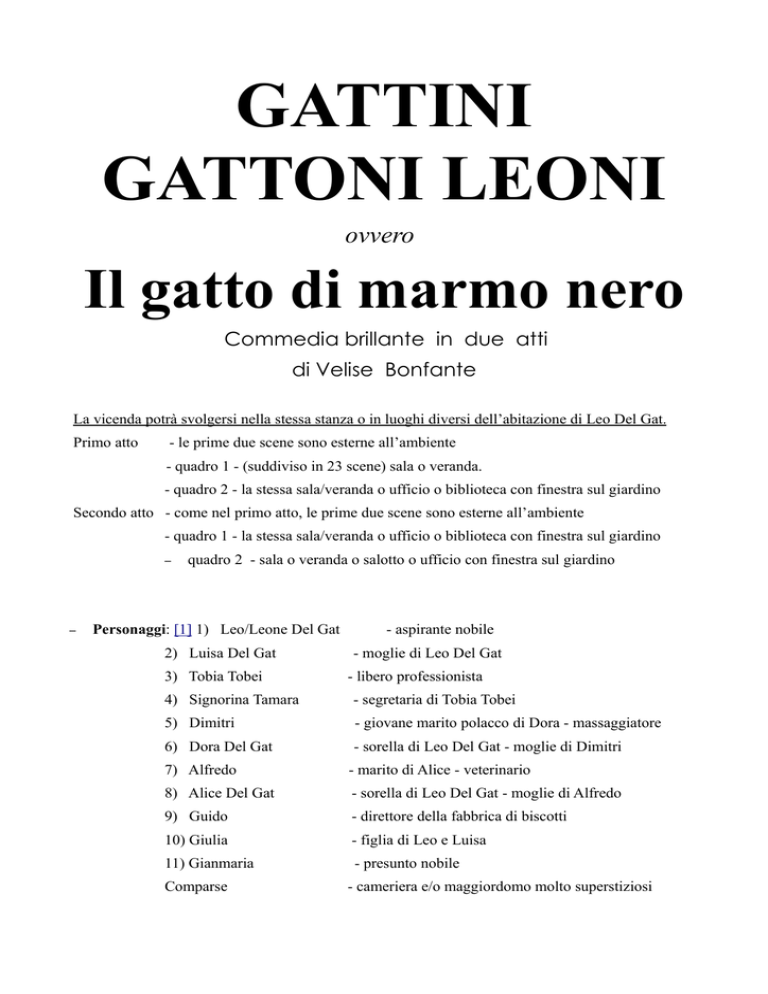 GATTINI
GATTONI LEONI

ovvero

Il gatto di marmo nero

Commedia brillante in due atti
di Velise Bonfante

La vicenda potrà svolgersi nella stessa stanza o in luoghi diversi dell'abitazione di Leo Del Gat.

Primo atto - le prime due scene sono esterne all'ambiente
- quadro 1 - (suddiviso in 23 scene) sala o veranda.
- quadro 2 - la stessa sala/veranda o ufficio o biblioteca con finestra sul giardino

Secondo atto - come nel primo atto, le prime due scene sono esterne all'ambiente
- quadro 1 - la stessa sala/veranda o ufficio o biblioteca con finestra sul giardino
– quadro 2 - sala o veranda o salotto o ufficio con finestra sul giardino

– Personaggi: [1] 1) Leo/Leone Del Gat - aspirante nobile
2) Luisa Del Gat - moglie di Leo Del Gat
3) Tobia Tobei - libero professionista
4) Signorina Tamara - segretaria di Tobia Tobei
5) Dimitri - giovane marito polacco di Dora - massaggiatore
6) Dora Del Gat - sorella di Leo Del Gat - moglie di Dimitri
7) Alfredo - marito di Alice - veterinario
8) Alice Del Gat - sorella di Leo Del Gat - moglie di Alfredo
9) Guido - direttore della fabbrica di biscotti
10) Giulia - figlia di Leo e Luisa
11) Gianmaria - presunto nobile
Comparse - cameriera e/o maggiordomo molto superstiziosi